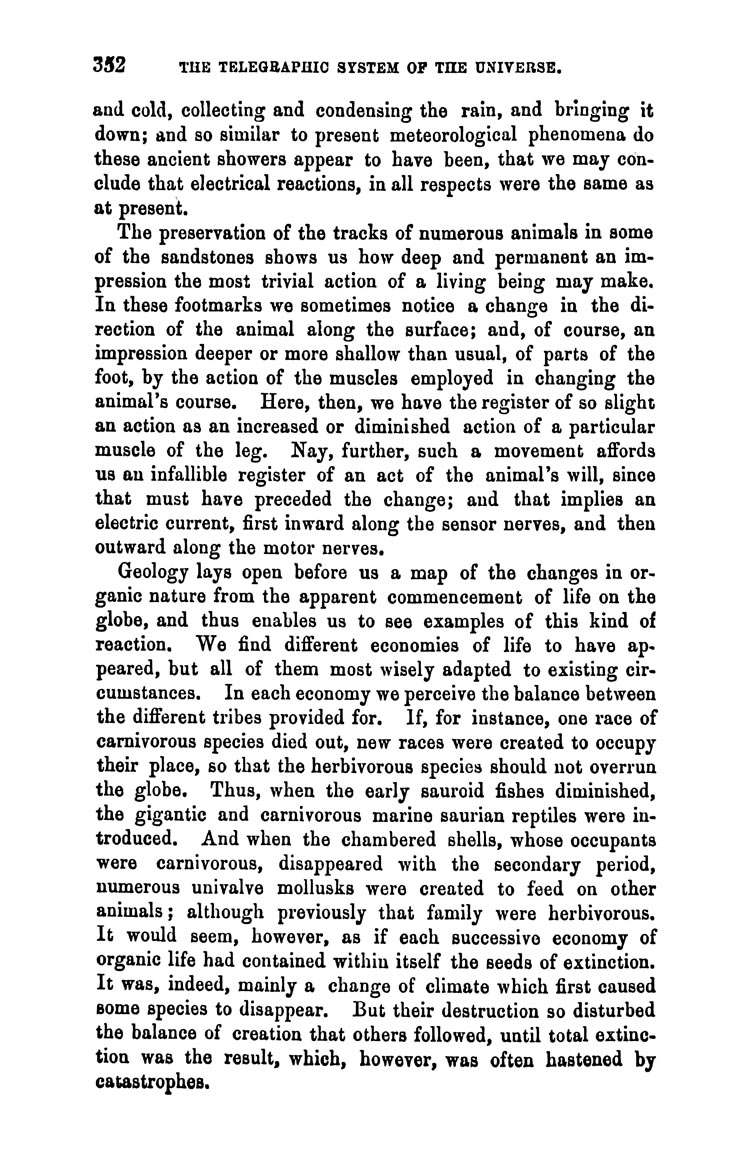 352 THE TELEGRAPHIC SYSTEM OF THE UNIVERSE.

and cold, collecting and condensing the rain, and bringing it down; and so similar to present meteorological phenomena do these ancient showers appear to have been, that we may conclude that electrical reactions, in all respects were the same as at present.

The preservation of the tracks of numerous animals in some of the sandstones shows us how deep and permanent an impression the most trivial action of a living being may make. In these footmarks we sometimes notice a change in the direction of the animal along the surface; and, of course, an impression deeper or more shallow than usual, of parts of the foot, by the action of the muscles employed in changing the animal's course. Here, then, we have the register of so slight an action as an increased or diminished action of a particular muscle of the leg. Nay, further, such a movement affords us an infallible register of an act of the animal's will, since that must have preceded the change; and that implies an electric current, first inward along the sensor nerves, and then outward along the motor nerves.

Geology lays open before us a map of the changes in organic nature from the apparent commencement of life on the globe, and thus enables us to see examples of this kind of reaction. We find different economies of life to have appeared, but all of them most wisely adapted to existing circumstances. In each economy we perceive the balance between the different tribes provided for. If, for instance, one race of carnivorous species died out, new races were created to occupy their place, so that the herbivorous species should not overrun the globe. Thus, when the early sauroid fishes diminished, the gigantic and carnivorous marine saurian reptiles were introduced. And when the chambered shells, whose occupants were carnivorous, disappeared with the secondary period, numerous univalve mollusks were created to feed on other animals; although previously that family were herbivorous. It would seem, however, as if each successive economy of organic life had contained within itself the seeds of extinction. It was, indeed, mainly a change of climate which first caused some species to disappear. But their destruction so disturbed the balance of creation that others followed, until total extinction was the result, which, however, was often hastened by catastrophes.